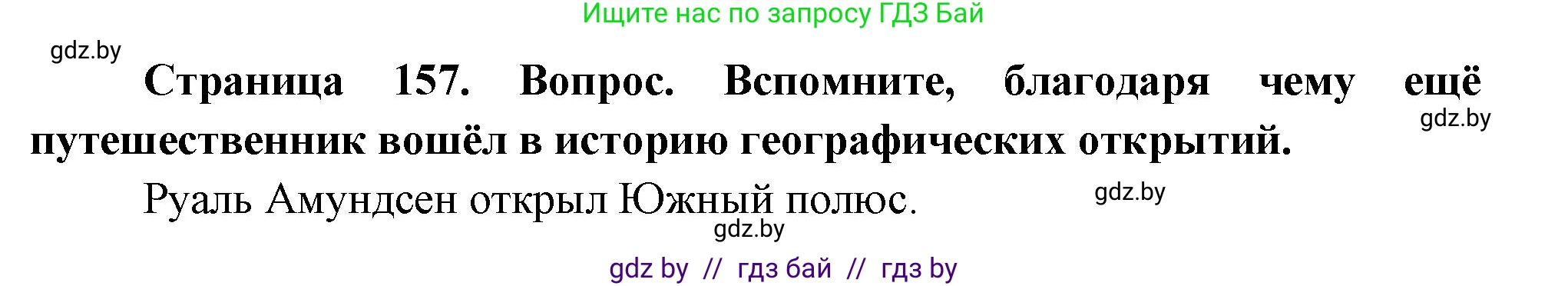 Ищите нас по запросу ГДЗ Бай

gdz.by

Страница 157. Вопрос. Вспомните, благодаря чему ещё путешественник вошёл в историю географических открытий.

gdz.by

Руаль Амундсен открыл Южный полюс.

gdz.by

gdz.by

gdz by // гдз бай // гдз by